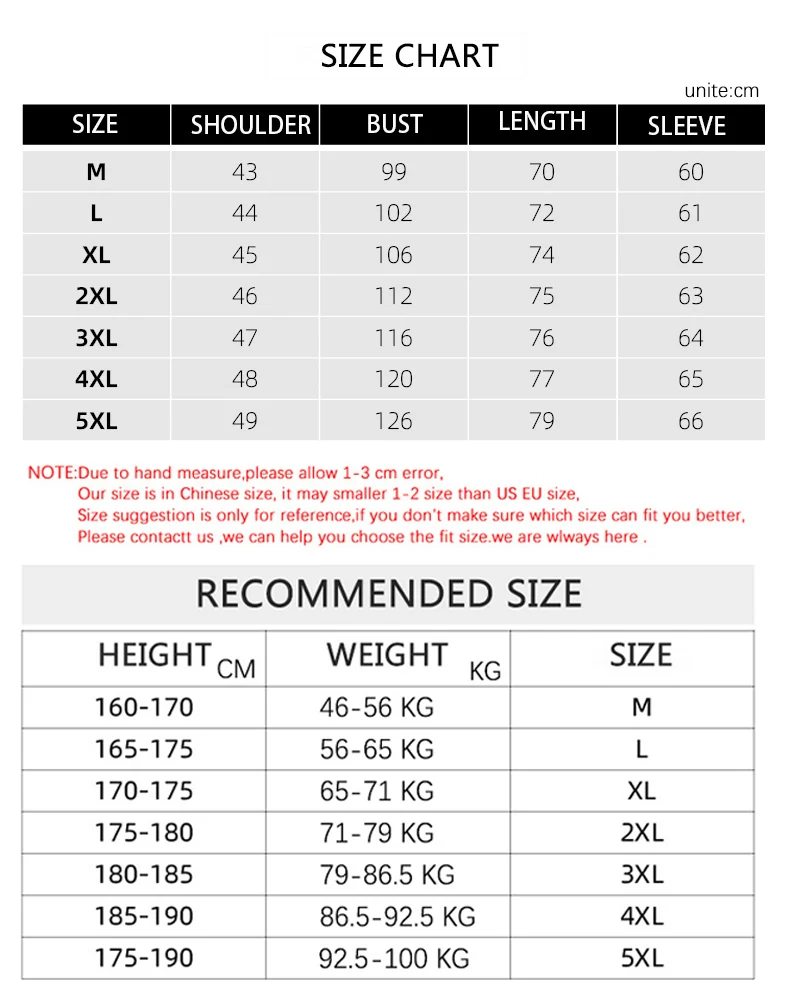 SIZE CHART

unite:cm

| SIZE | SHOULDER | BUST | LENGTH | SLEEVE |
|---|---|---|---|---|
| M | 43 | 99 | 70 | 60 |
| L | 44 | 102 | 72 | 61 |
| XL | 45 | 106 | 74 | 62 |
| 2XL | 46 | 112 | 75 | 63 |
| 3XL | 47 | 116 | 76 | 64 |
| 4XL | 48 | 120 | 77 | 65 |
| 5XL | 49 | 126 | 79 | 66 |

NOTE:Due to hand measure,please allow 1-3 cm error,
Our size is in Chinese size, it may smaller 1-2 size than US EU size,
Size suggestion is only for reference,if you don't make sure which size can fit you better,
Please contactt us ,we can help you choose the fit size.we are wlways here .

RECOMMENDED SIZE

| HEIGHT CM | WEIGHT KG | SIZE |
|---|---|---|
| 160-170 | 46-56 KG | M |
| 165-175 | 56-65 KG | L |
| 170-175 | 65-71 KG | XL |
| 175-180 | 71-79 KG | 2XL |
| 180-185 | 79-86.5 KG | 3XL |
| 185-190 | 86.5-92.5 KG | 4XL |
| 175-190 | 92.5-100 KG | 5XL |